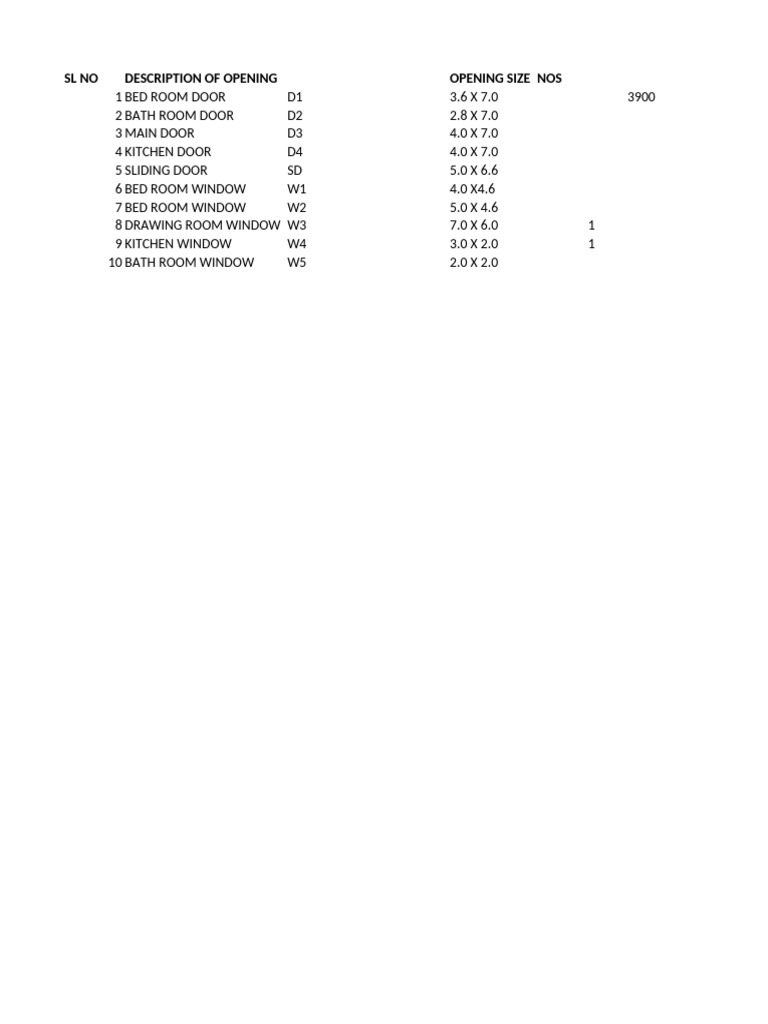 | SL NO | DESCRIPTION OF OPENING | | OPENING SIZE | NOS | |
|---|---|---|---|---|---|
| 1 | BED ROOM DOOR | D1 | 3.6 X 7.0 | | 3900 |
| 2 | BATH ROOM DOOR | D2 | 2.8 X 7.0 | | |
| 3 | MAIN DOOR | D3 | 4.0 X 7.0 | | |
| 4 | KITCHEN DOOR | D4 | 4.0 X 7.0 | | |
| 5 | SLIDING DOOR | SD | 5.0 X 6.6 | | |
| 6 | BED ROOM WINDOW | W1 | 4.0 X4.6 | | |
| 7 | BED ROOM WINDOW | W2 | 5.0 X 4.6 | | |
| 8 | DRAWING ROOM WINDOW | W3 | 7.0 X 6.0 | 1 | |
| 9 | KITCHEN WINDOW | W4 | 3.0 X 2.0 | 1 | |
| 10 | BATH ROOM WINDOW | W5 | 2.0 X 2.0 | | |